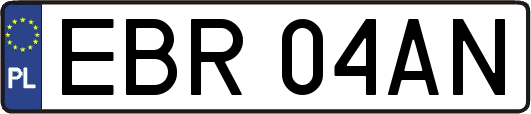 PL

EBR 04AN